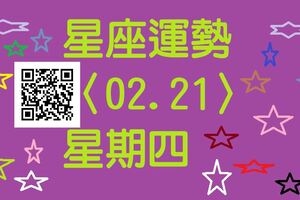 星座運勢
〈02.21〉
星期四